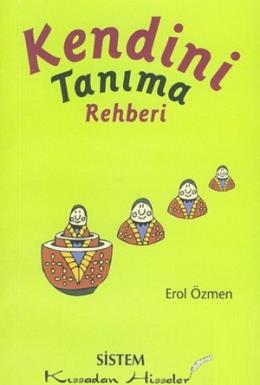 Kendini
Tanıma
Rehberi

Erol Özmen

SİSTEM
Kıssadan Hisseler